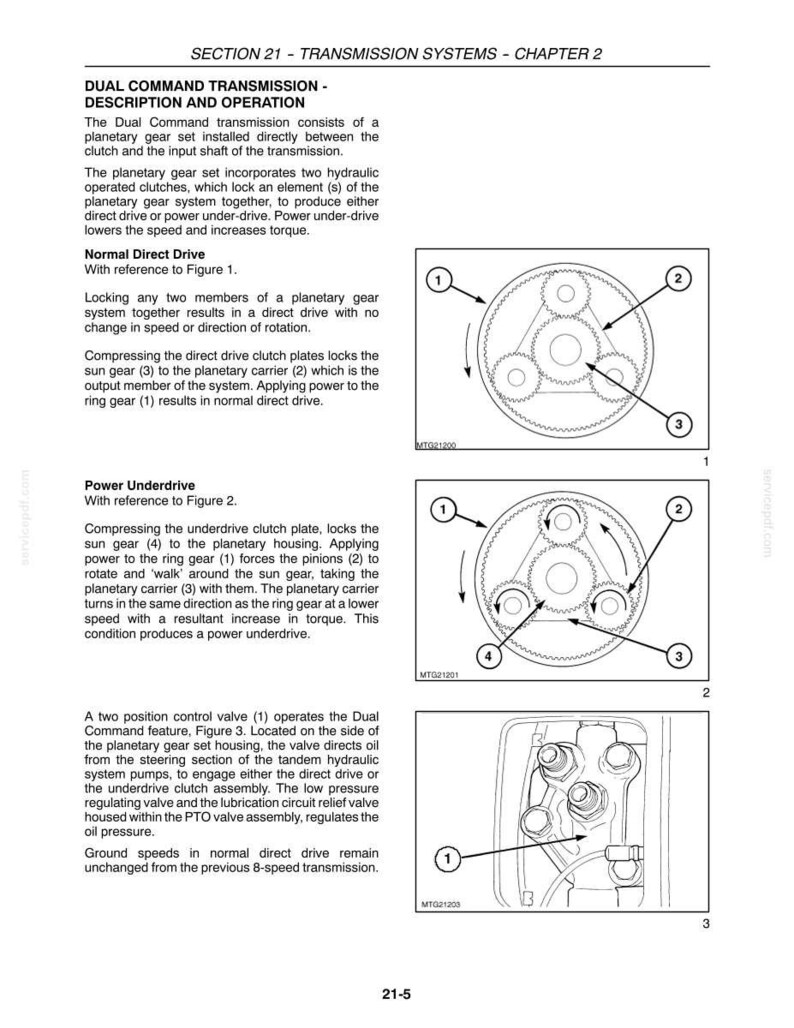 SECTION 21 - TRANSMISSION SYSTEMS - CHAPTER 2

DUAL COMMAND TRANSMISSION - DESCRIPTION AND OPERATION

The Dual Command transmission consists of a planetary gear set installed directly between the clutch and the input shaft of the transmission.

The planetary gear set incorporates two hydraulic operated clutches, which lock an element (s) of the planetary gear system together, to produce either direct drive or power under-drive. Power under-drive lowers the speed and increases torque.

Normal Direct Drive
With reference to Figure 1.

Locking any two members of a planetary gear system together results in a direct drive with no change in speed or direction of rotation.

Compressing the direct drive clutch plates locks the sun gear (3) to the planetary carrier (2) which is the output member of the system. Applying power to the ring gear (1) results in normal direct drive.

1
2
3
MTG21200
1

Power Underdrive
With reference to Figure 2.

Compressing the underdrive clutch plate, locks the sun gear (4) to the planetary housing. Applying power to the ring gear (1) forces the pinions (2) to rotate and 'walk' around the sun gear, taking the planetary carrier (3) with them. The planetary carrier turns in the same direction as the ring gear at a lower speed with a resultant increase in torque. This condition produces a power underdrive.

1
2
4
3
MTG21201
2

A two position control valve (1) operates the Dual Command feature, Figure 3. Located on the side of the planetary gear set housing, the valve directs oil from the steering section of the tandem hydraulic system pumps, to engage either the direct drive or the underdrive clutch assembly. The low pressure regulating valve and the lubrication circuit relief valve housed within the PTO valve assembly, regulates the oil pressure.

Ground speeds in normal direct drive remain unchanged from the previous 8-speed transmission.

1
MTG21203
3

21-5

servicepdf.com